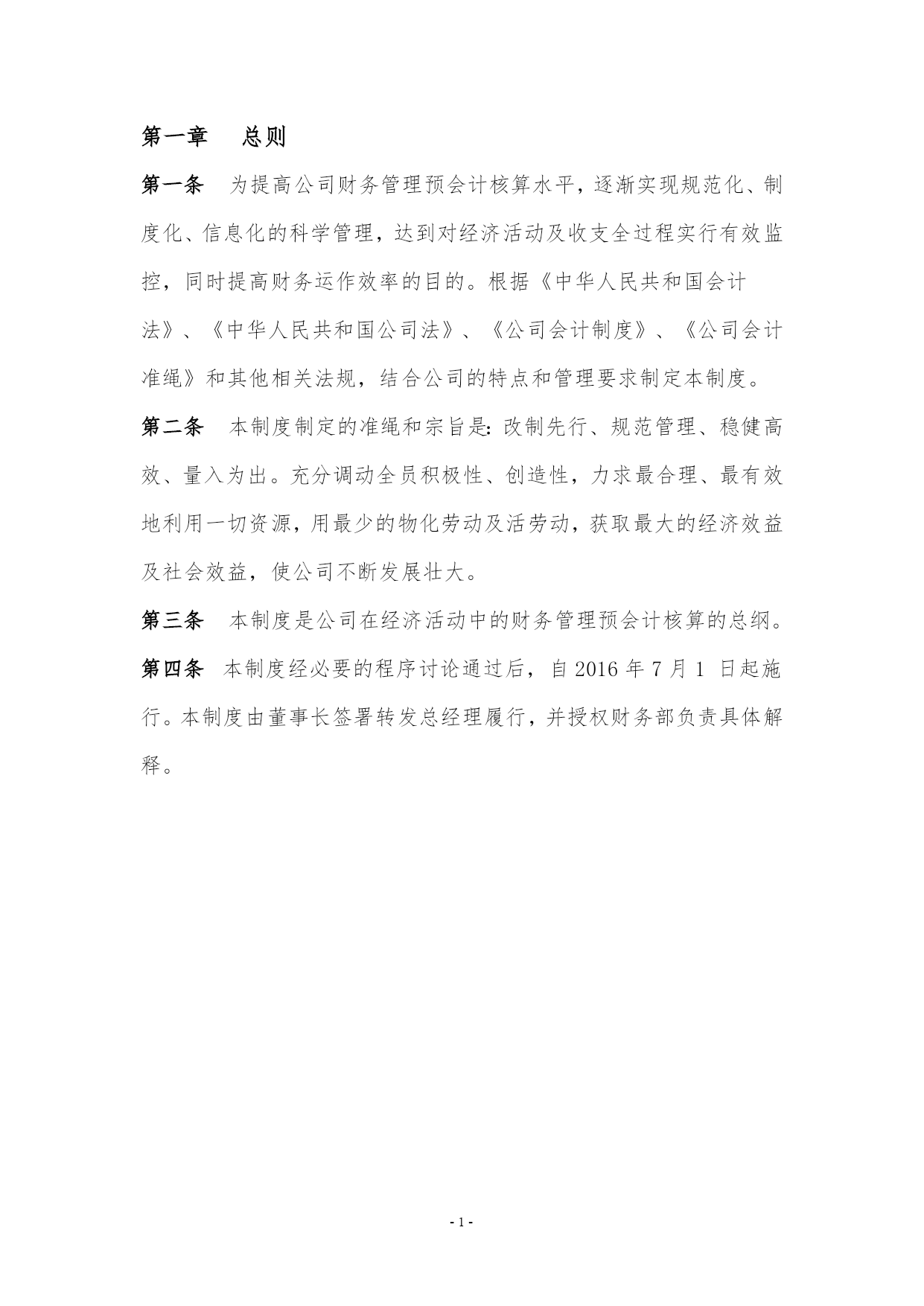 第一章　总则

第一条　为提高公司财务管理预会计核算水平，逐渐实现规范化、制度化、信息化的科学管理，达到对经济活动及收支全过程实行有效监控，同时提高财务运作效率的目的。根据《中华人民共和国会计法》、《中华人民共和国公司法》、《公司会计制度》、《公司会计准绳》和其他相关法规，结合公司的特点和管理要求制定本制度。

第二条　本制度制定的准绳和宗旨是：改制先行、规范管理、稳健高效、量入为出。充分调动全员积极性、创造性，力求最合理、最有效地利用一切资源，用最少的物化劳动及活劳动，获取最大的经济效益及社会效益，使公司不断发展壮大。

第三条　本制度是公司在经济活动中的财务管理预会计核算的总纲。

第四条　本制度经必要的程序讨论通过后，自 2016 年 7 月 1 日起施行。本制度由董事长签署转发总经理履行，并授权财务部负责具体解释。

- 1 -